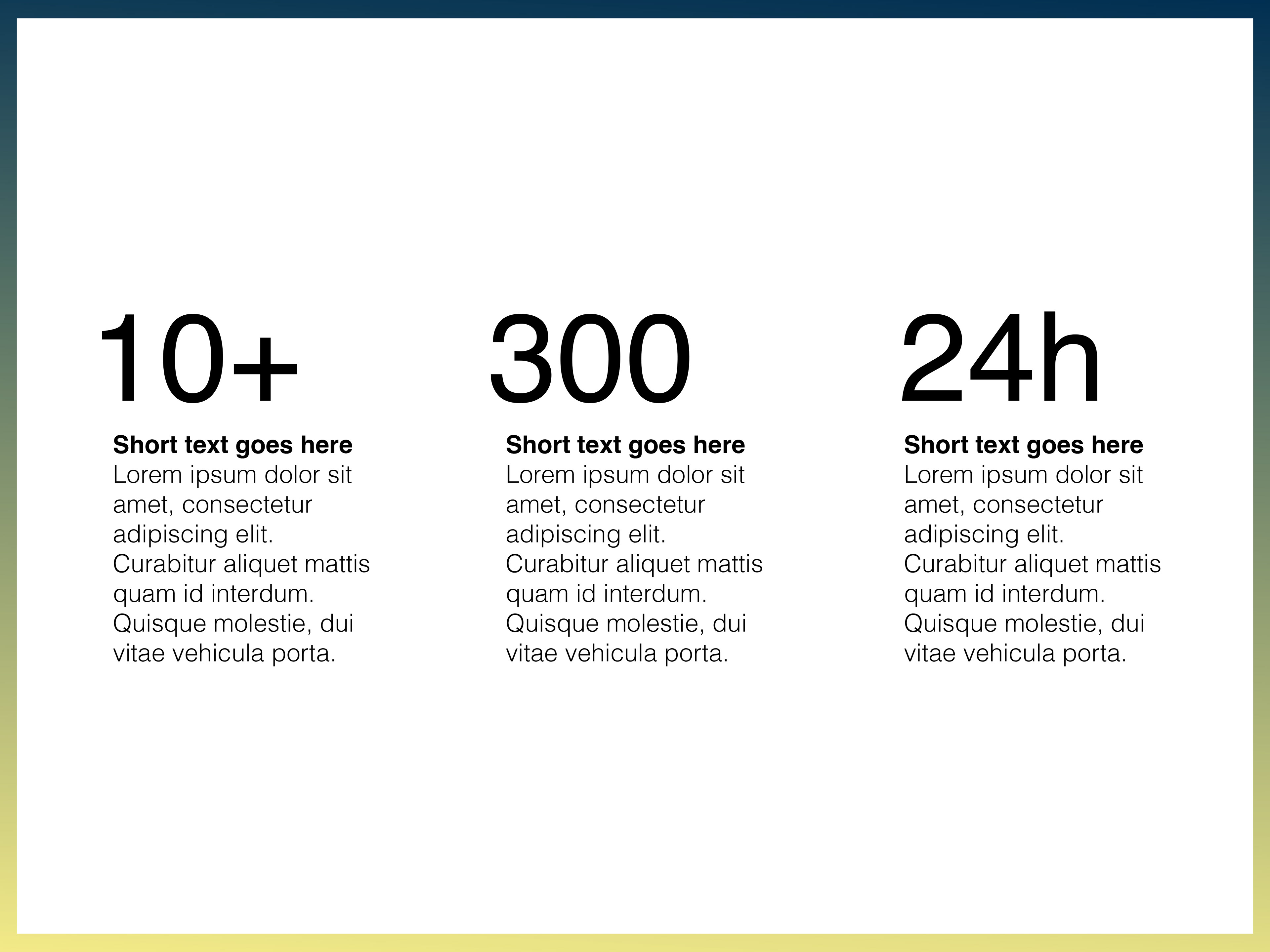 10+

Short text goes here
Lorem ipsum dolor sit amet, consectetur adipiscing elit. Curabitur aliquet mattis quam id interdum. Quisque molestie, dui vitae vehicula porta.

300

Short text goes here
Lorem ipsum dolor sit amet, consectetur adipiscing elit. Curabitur aliquet mattis quam id interdum. Quisque molestie, dui vitae vehicula porta.

24h

Short text goes here
Lorem ipsum dolor sit amet, consectetur adipiscing elit. Curabitur aliquet mattis quam id interdum. Quisque molestie, dui vitae vehicula porta.